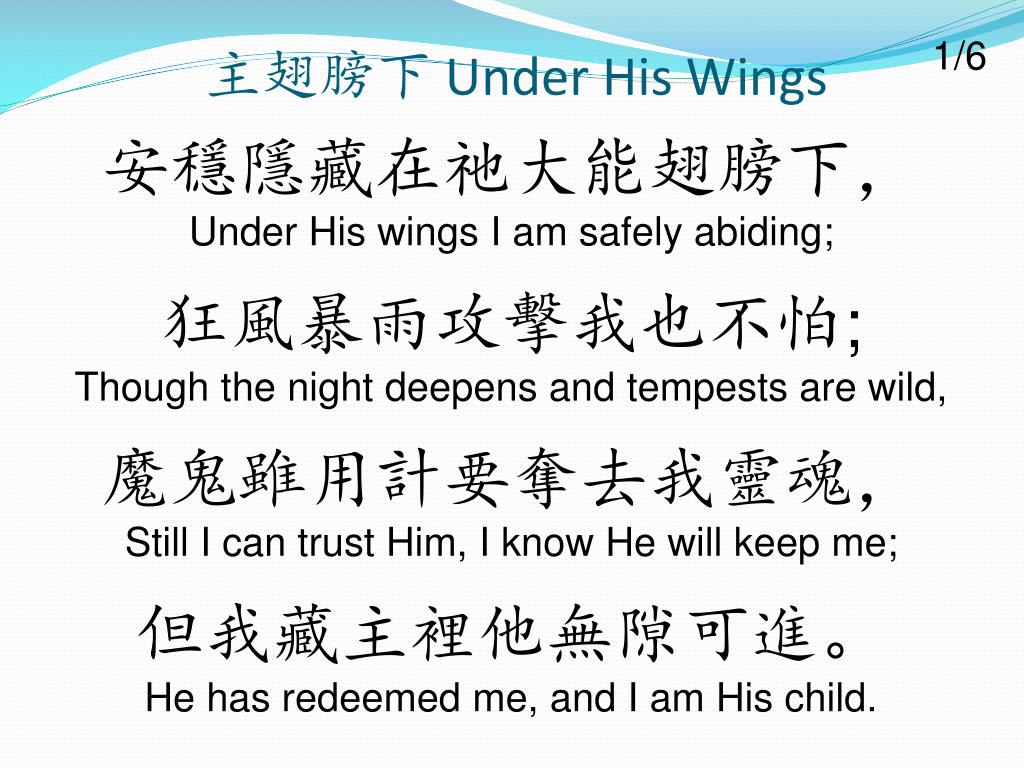 主翅膀下 Under His Wings

1/6

安穩隱藏在祂大能翅膀下,

Under His wings I am safely abiding;

狂風暴雨攻擊我也不怕;

Though the night deepens and tempests are wild,

魔鬼雖用計要奪去我靈魂,

Still I can trust Him, I know He will keep me;

但我藏主裡他無隙可進。

He has redeemed me, and I am His child.